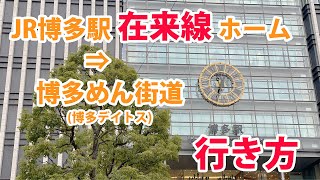 JR博多駅 在来線 ホーム
⇒
博多めん街道
(博多デイトス)

博多駅

行き方